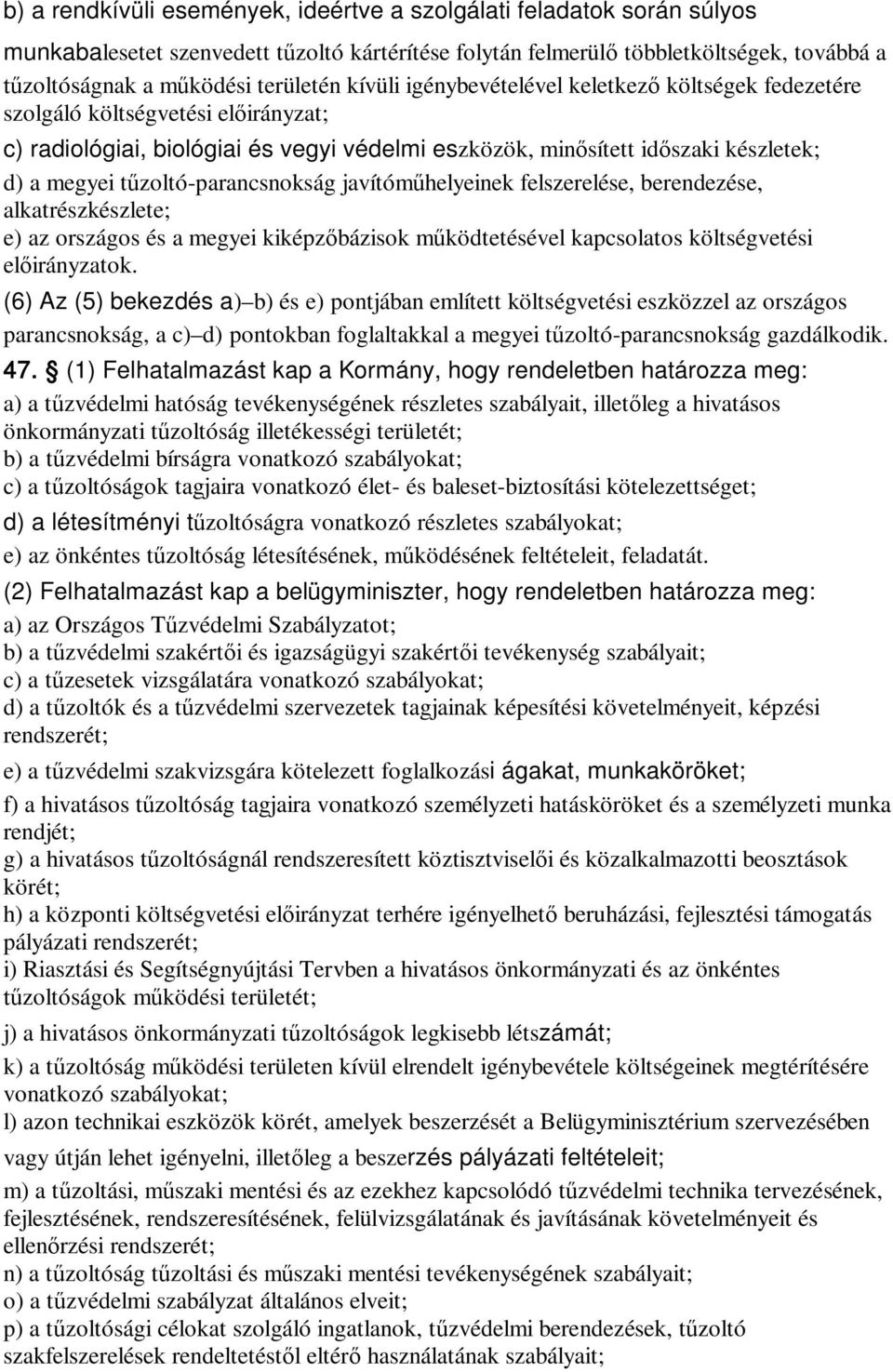 b) a rendkívüli események, ideértve a szolgálati feladatok során súlyos munkabalesetet szenvedett tűzoltó kártérítése folytán felmerülő többletköltségek, továbbá a tűzoltóságnak a működési területén kívüli igénybevételével keletkező költségek fedezetére szolgáló költségvetési előirányzat;

c) radiológiai, biológiai és vegyi védelmi eszközök, minősített időszaki készletek;

d) a megyei tűzoltó-parancsnokság javítóműhelyeinek felszerelése, berendezése, alkatrészkészlete;

e) az országos és a megyei kiképzőbázisok működtetésével kapcsolatos költségvetési előirányzatok.

(6) Az (5) bekezdés a)–b) és e) pontjában említett költségvetési eszközzel az országos parancsnokság, a c)–d) pontokban foglaltakkal a megyei tűzoltó-parancsnokság gazdálkodik.

47. § (1) Felhatalmazást kap a Kormány, hogy rendeletben határozza meg:

a) a tűzvédelmi hatóság tevékenységének részletes szabályait, illetőleg a hivatásos önkormányzati tűzoltóság illetékességi területét;

b) a tűzvédelmi bírságra vonatkozó szabályokat;

c) a tűzoltóságok tagjaira vonatkozó élet- és baleset-biztosítási kötelezettséget;

d) a létesítményi tűzoltóságra vonatkozó részletes szabályokat;

e) az önkéntes tűzoltóság létesítésének, működésének feltételeit, feladatát.

(2) Felhatalmazást kap a belügyminiszter, hogy rendeletben határozza meg:

a) az Országos Tűzvédelmi Szabályzatot;

b) a tűzvédelmi szakértői és igazságügyi szakértői tevékenység szabályait;

c) a tűzesetek vizsgálatára vonatkozó szabályokat;

d) a tűzoltók és a tűzvédelmi szervezetek tagjainak képesítési követelményeit, képzési rendszerét;

e) a tűzvédelmi szakvizsgára kötelezett foglalkozási ágakat, munkaköröket;

f) a hivatásos tűzoltóság tagjaira vonatkozó személyzeti hatásköröket és a személyzeti munka rendjét;

g) a hivatásos tűzoltóságnál rendszeresített köztisztviselői és közalkalmazotti beosztások körét;

h) a központi költségvetési előirányzat terhére igényelhető beruházási, fejlesztési támogatás pályázati rendszerét;

i) Riasztási és Segítségnyújtási Tervben a hivatásos önkormányzati és az önkéntes tűzoltóságok működési területét;

j) a hivatásos önkormányzati tűzoltóságok legkisebb létszámát;

k) a tűzoltóság működési területen kívül elrendelt igénybevétele költségeinek megtérítésére vonatkozó szabályokat;

l) azon technikai eszközök körét, amelyek beszerzését a Belügyminisztérium szervezésében vagy útján lehet igényelni, illetőleg a beszerzés pályázati feltételeit;

m) a tűzoltási, műszaki mentési és az ezekhez kapcsolódó tűzvédelmi technika tervezésének, fejlesztésének, rendszeresítésének, felülvizsgálatának és javításának követelményeit és ellenőrzési rendszerét;

n) a tűzoltóság tűzoltási és műszaki mentési tevékenységének szabályait;

o) a tűzvédelmi szabályzat általános elveit;

p) a tűzoltósági célokat szolgáló ingatlanok, tűzvédelmi berendezések, tűzoltó szakfelszerelések rendeltetéstől eltérő használatának szabályait;